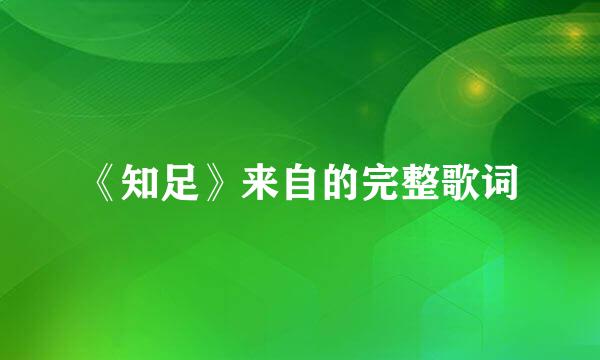 《知足》来自的完整歌词